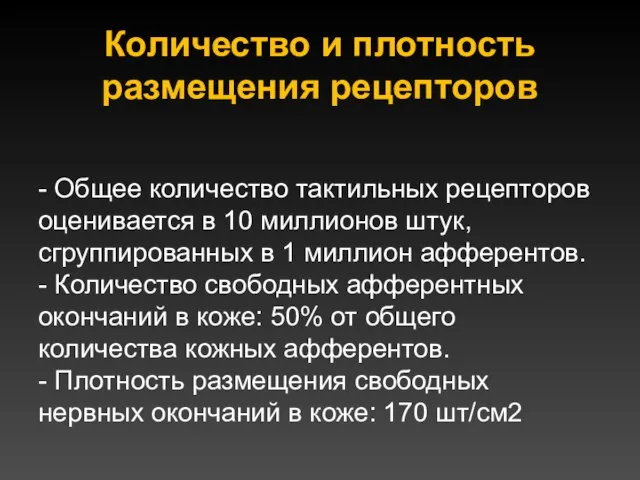 Количество и плотность размещения рецепторов

- Общее количество тактильных рецепторов оценивается в 10 миллионов штук, сгруппированных в 1 миллион афферентов.
- Количество свободных афферентных окончаний в коже: 50% от общего количества кожных афферентов.
- Плотность размещения свободных нервных окончаний в коже: 170 шт/см2